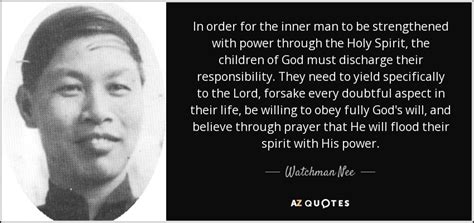 In order for the inner man to be strengthened with power through the Holy Spirit, the children of God must discharge their responsibility. They need to yield specifically to the Lord, forsake every doubtful aspect in their life, be willing to obey fully God's will, and believe through prayer that He will flood their spirit with His power.

— Watchman Nee —

AZ QUOTES